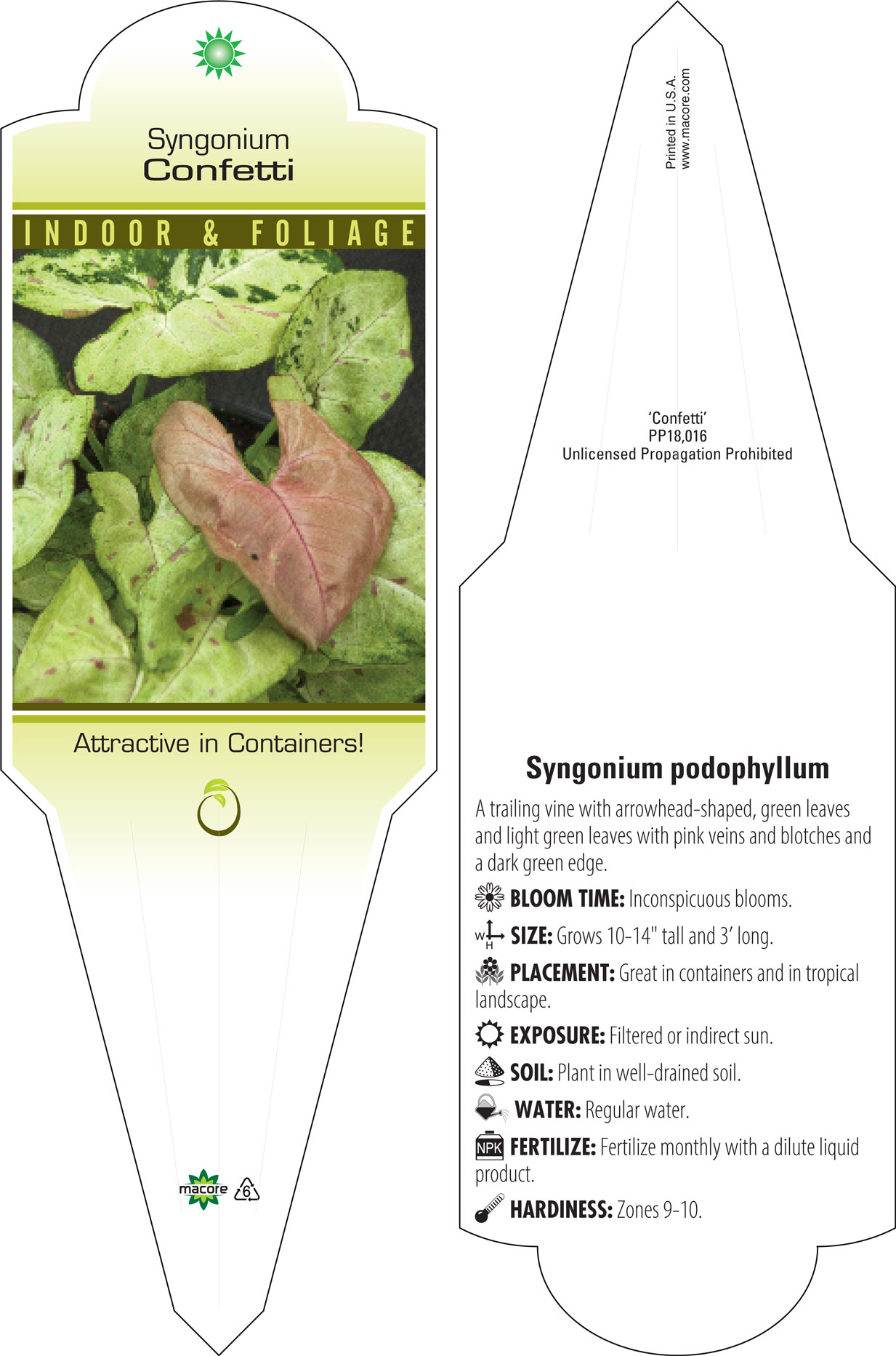 Syngonium
Confetti

INDOOR & FOLIAGE

Attractive in Containers!

macore 6

Printed in U.S.A.
www.macore.com

'Confetti'
PP18,016
Unlicensed Propagation Prohibited

Syngonium podophyllum

A trailing vine with arrowhead-shaped, green leaves and light green leaves with pink veins and blotches and a dark green edge.

BLOOM TIME: Inconspicuous blooms.

W H SIZE: Grows 10-14" tall and 3' long.

PLACEMENT: Great in containers and in tropical landscape.

EXPOSURE: Filtered or indirect sun.

SOIL: Plant in well-drained soil.

WATER: Regular water.

NPK FERTILIZE: Fertilize monthly with a dilute liquid product.

HARDINESS: Zones 9-10.